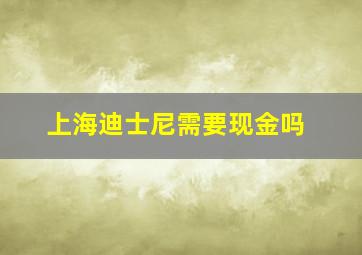 上海迪士尼需要现金吗